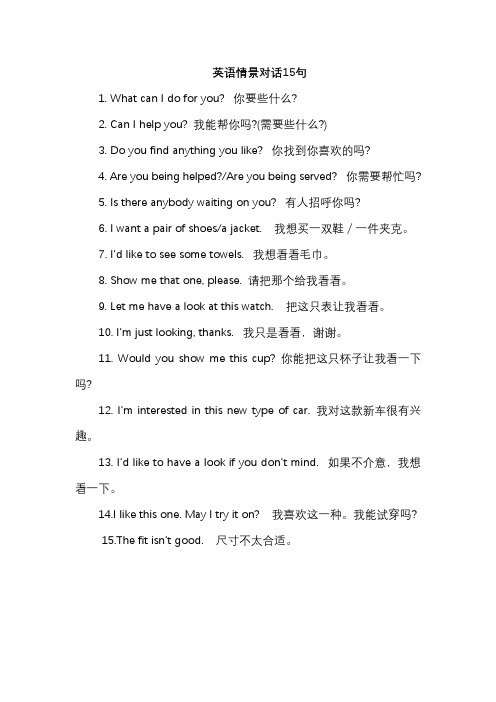 英语情景对话15句

1. What can I do for you? 你要些什么？

2. Can I help you? 我能帮你吗?(需要些什么?)

3. Do you find anything you like? 你找到你喜欢的吗?

4. Are you being helped?/Are you being served? 你需要帮忙吗?

5. Is there anybody waiting on you? 有人招呼你吗?

6. I want a pair of shoes/a jacket. 我想买一双鞋／一件夹克。

7. I'd like to see some towels. 我想看看毛巾。

8. Show me that one, please. 请把那个给我看看。

9. Let me have a look at this watch. 把这只表让我看看。

10. I'm just looking, thanks. 我只是看看，谢谢。

11. Would you show me this cup? 你能把这只杯子让我看一下吗?

12. I'm interested in this new type of car. 我对这款新车很有兴趣。

13. I'd like to have a look if you don't mind. 如果不介意，我想看一下。

14.I like this one. May I try it on? 我喜欢这一种。我能试穿吗?

15.The fit isn't good. 尺寸不太合适。